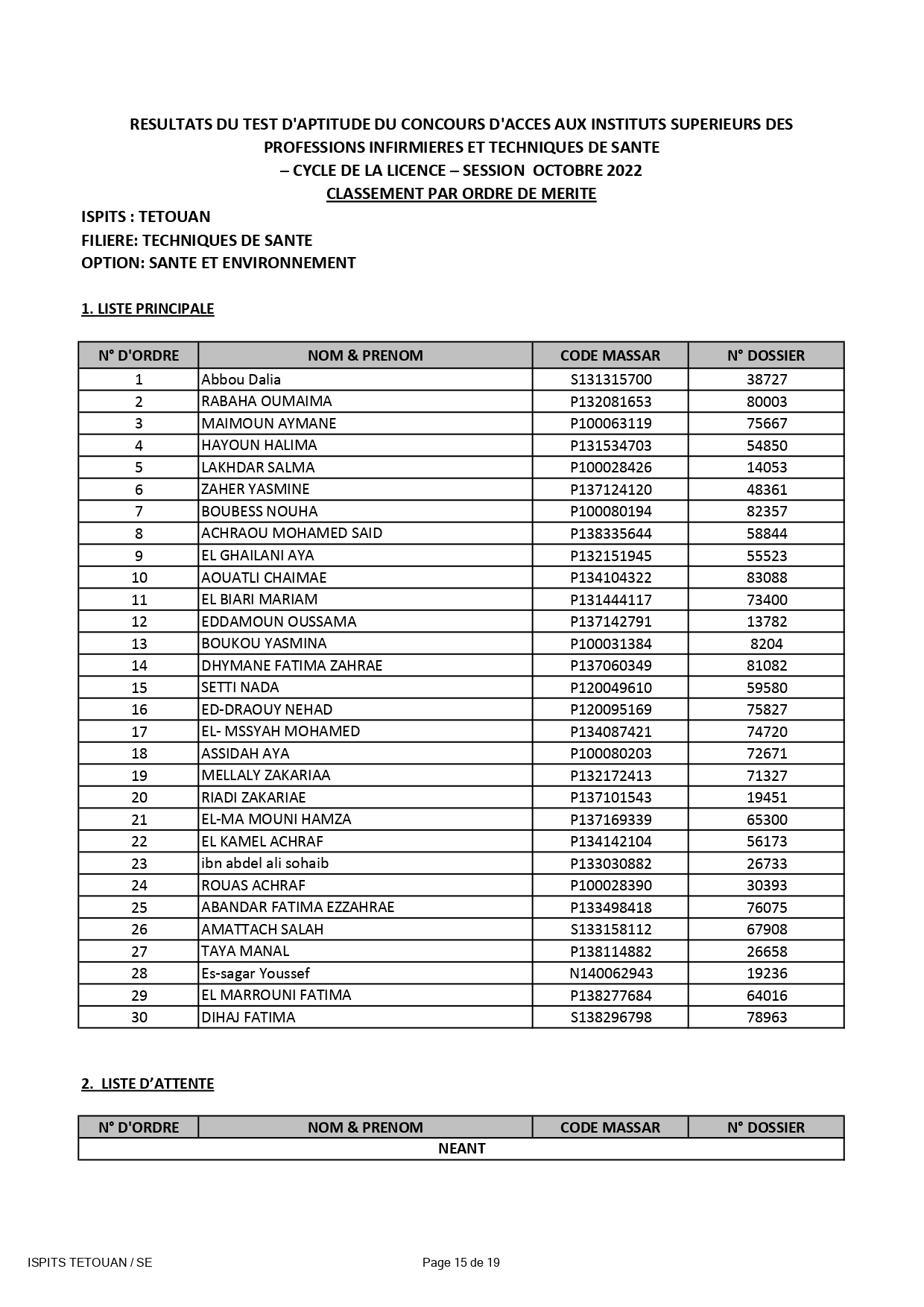 RESULTATS DU TEST D'APTITUDE DU CONCOURS D'ACCES AUX INSTITUTS SUPERIEURS DES PROFESSIONS INFIRMIERES ET TECHNIQUES DE SANTE
– CYCLE DE LA LICENCE – SESSION OCTOBRE 2022
CLASSEMENT PAR ORDRE DE MERITE

ISPITS : TETOUAN
FILIERE: TECHNIQUES DE SANTE
OPTION: SANTE ET ENVIRONNEMENT

1. LISTE PRINCIPALE

| N° D'ORDRE | NOM & PRENOM | CODE MASSAR | N° DOSSIER |
|---|---|---|---|
| 1 | Abbou Dalia | S131315700 | 38727 |
| 2 | RABAHA OUMAIMA | P132081653 | 80003 |
| 3 | MAIMOUN AYMANE | P100063119 | 75667 |
| 4 | HAYOUN HALIMA | P131534703 | 54850 |
| 5 | LAKHDAR SALMA | P100028426 | 14053 |
| 6 | ZAHER YASMINE | P137124120 | 48361 |
| 7 | BOUBESS NOUHA | P100080194 | 82357 |
| 8 | ACHRAOU MOHAMED SAID | P138335644 | 58844 |
| 9 | EL GHAILANI AYA | P132151945 | 55523 |
| 10 | AOUATLI CHAIMAE | P134104322 | 83088 |
| 11 | EL BIARI MARIAM | P131444117 | 73400 |
| 12 | EDDAMOUN OUSSAMA | P137142791 | 13782 |
| 13 | BOUKOU YASMINA | P100031384 | 8204 |
| 14 | DHYMANE FATIMA ZAHRAE | P137060349 | 81082 |
| 15 | SETTI NADA | P120049610 | 59580 |
| 16 | ED-DRAOUY NEHAD | P120095169 | 75827 |
| 17 | EL- MSSYAH MOHAMED | P134087421 | 74720 |
| 18 | ASSIDAH AYA | P100080203 | 72671 |
| 19 | MELLALY ZAKARIAA | P132172413 | 71327 |
| 20 | RIADI ZAKARIAE | P137101543 | 19451 |
| 21 | EL-MA MOUNI HAMZA | P137169339 | 65300 |
| 22 | EL KAMEL ACHRAF | P134142104 | 56173 |
| 23 | ibn abdel ali sohaib | P133030882 | 26733 |
| 24 | ROUAS ACHRAF | P100028390 | 30393 |
| 25 | ABANDAR FATIMA EZZAHRAE | P133498418 | 76075 |
| 26 | AMATTACH SALAH | S133158112 | 67908 |
| 27 | TAYA MANAL | P138114882 | 26658 |
| 28 | Es-sagar Youssef | N140062943 | 19236 |
| 29 | EL MARROUNI FATIMA | P138277684 | 64016 |
| 30 | DIHAJ FATIMA | S138296798 | 78963 |

2. LISTE D'ATTENTE

| N° D'ORDRE | NOM & PRENOM | CODE MASSAR | N° DOSSIER |
|---|---|---|---|
| NEANT | | | |

ISPITS TETOUAN / SE
Page 15 de 19